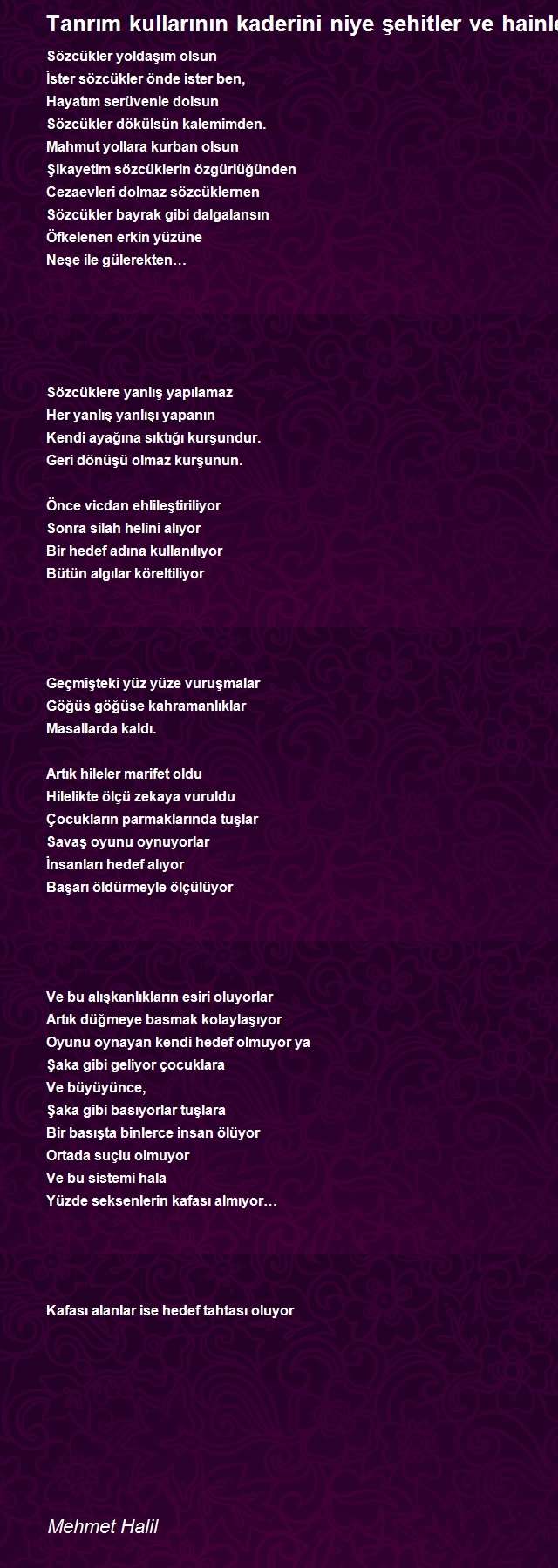 Tanrım kullarının kaderini niye şehitler ve hainle

Sözcükler yoldaşım olsun
İster sözcükler önde ister ben,
Hayatım serüvenle dolsun
Sözcükler dökülsün kalemimden.
Mahmut yollara kurban olsun
Şikayetim sözcüklerin özgürlüğünden
Cezaevleri dolmaz sözcüklernen
Sözcükler bayrak gibi dalgalansın
Öfkelenen erkin yüzüne
Neşe ile gülerekten…

Sözcüklere yanlış yapılamaz
Her yanlış yanlışı yapanın
Kendi ayağına sıktığı kurşundur.
Geri dönüşü olmaz kurşunun.

Önce vicdan ehlileştiriliyor
Sonra silah helini alıyor
Bir hedef adına kullanılıyor
Bütün algılar köreltiliyor

Geçmişteki yüz yüze vuruşmalar
Göğüs göğüse kahramanlıklar
Masallarda kaldı.

Artık hileler marifet oldu
Hilelikte ölçü zekaya vuruldu
Çocukların parmaklarında tuşlar
Savaş oyunu oynuyorlar
İnsanları hedef alıyor
Başarı öldürmeyle ölçülüyor

Ve bu alışkanlıkların esiri oluyorlar
Artık düğmeye basmak kolaylaşıyor
Oyunu oynayan kendi hedef olmuyor ya
Şaka gibi geliyor çocuklara
Ve büyüyünce,
Şaka gibi basıyorlar tuşlara
Bir basışta binlerce insan ölüyor
Ortada suçlu olmuyor
Ve bu sistemi hala
Yüzde seksenlerin kafası almıyor…

Kafası alanlar ise hedef tahtası oluyor

Mehmet Halil